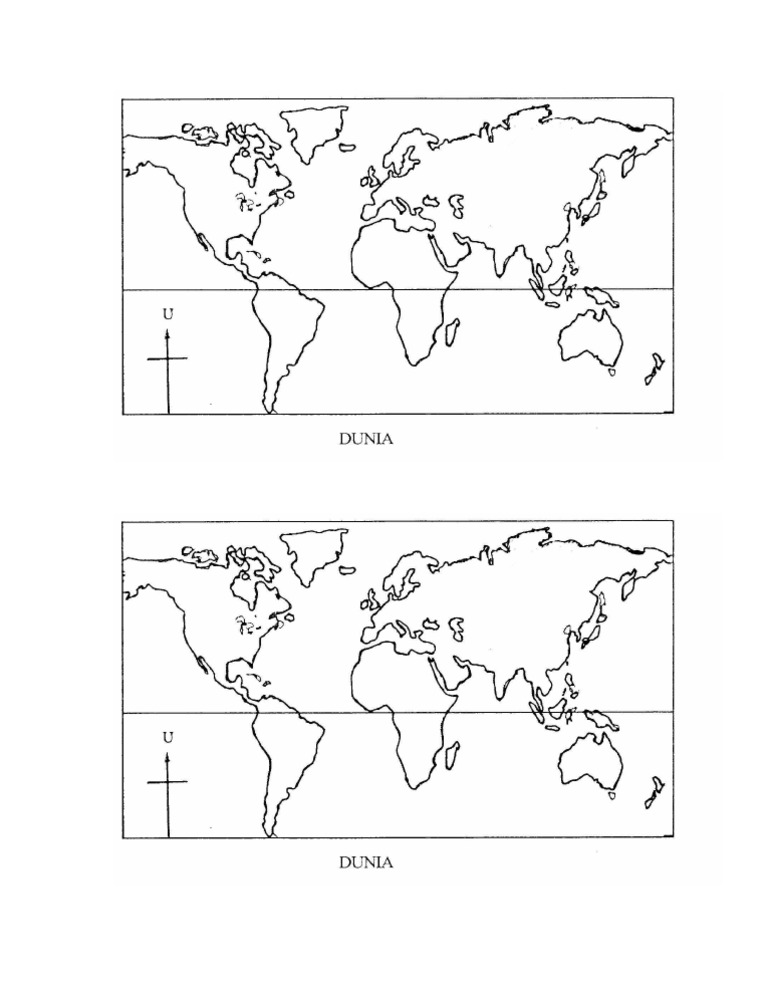 U

DUNIA

U

DUNIA